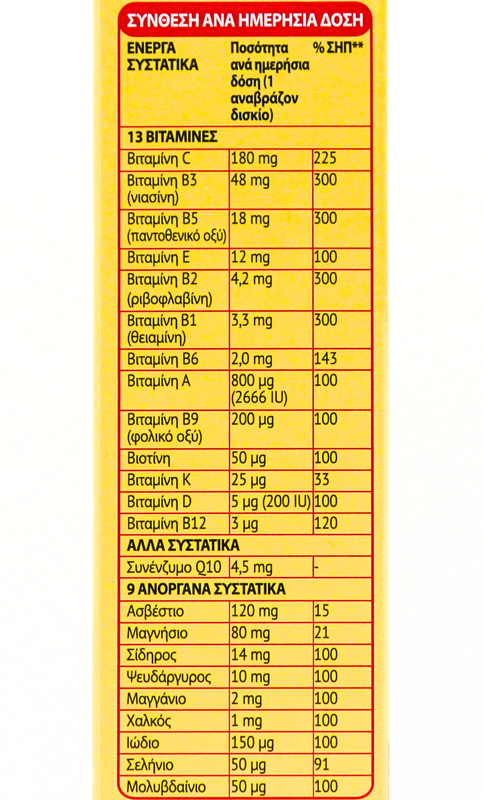 ΣΥΝΘΕΣΗ ΑΝΑ ΗΜΕΡΗΣΙΑ ΔΟΣΗ

| ΕΝΕΡΓΑ ΣΥΣΤΑΤΙΚΑ | Ποσότητα ανά ημερήσια δόση (1 αναβράζον δισκίο) | % ΣΗΠ** |
|---|---|---|
| 13 ΒΙΤΑΜΙΝΕΣ | | |
| Βιταμίνη C | 180 mg | 225 |
| Βιταμίνη B3 (νιασίνη) | 48 mg | 300 |
| Βιταμίνη B5 (παντοθενικό οξύ) | 18 mg | 300 |
| Βιταμίνη E | 12 mg | 100 |
| Βιταμίνη B2 (ριβοφλαβίνη) | 4,2 mg | 300 |
| Βιταμίνη B1 (θειαμίνη) | 3,3 mg | 300 |
| Βιταμίνη B6 | 2,0 mg | 143 |
| Βιταμίνη A | 800 μg (2666 IU) | 100 |
| Βιταμίνη B9 (φολικό οξύ) | 200 μg | 100 |
| Βιοτίνη | 50 μg | 100 |
| Βιταμίνη K | 25 μg | 33 |
| Βιταμίνη D | 5 μg (200 IU) | 100 |
| Βιταμίνη B12 | 3 μg | 120 |
| ΑΛΛΑ ΣΥΣΤΑΤΙΚΑ | | |
| Συνένζυμο Q10 | 4,5 mg | - |
| 9 ΑΝΟΡΓΑΝΑ ΣΥΣΤΑΤΙΚΑ | | |
| Ασβέστιο | 120 mg | 15 |
| Μαγνήσιο | 80 mg | 21 |
| Σίδηρος | 14 mg | 100 |
| Ψευδάργυρος | 10 mg | 100 |
| Μαγγάνιο | 2 mg | 100 |
| Χαλκός | 1 mg | 100 |
| Ιώδιο | 150 μg | 100 |
| Σελήνιο | 50 μg | 91 |
| Μολυβδαίνιο | 50 μg | 100 |